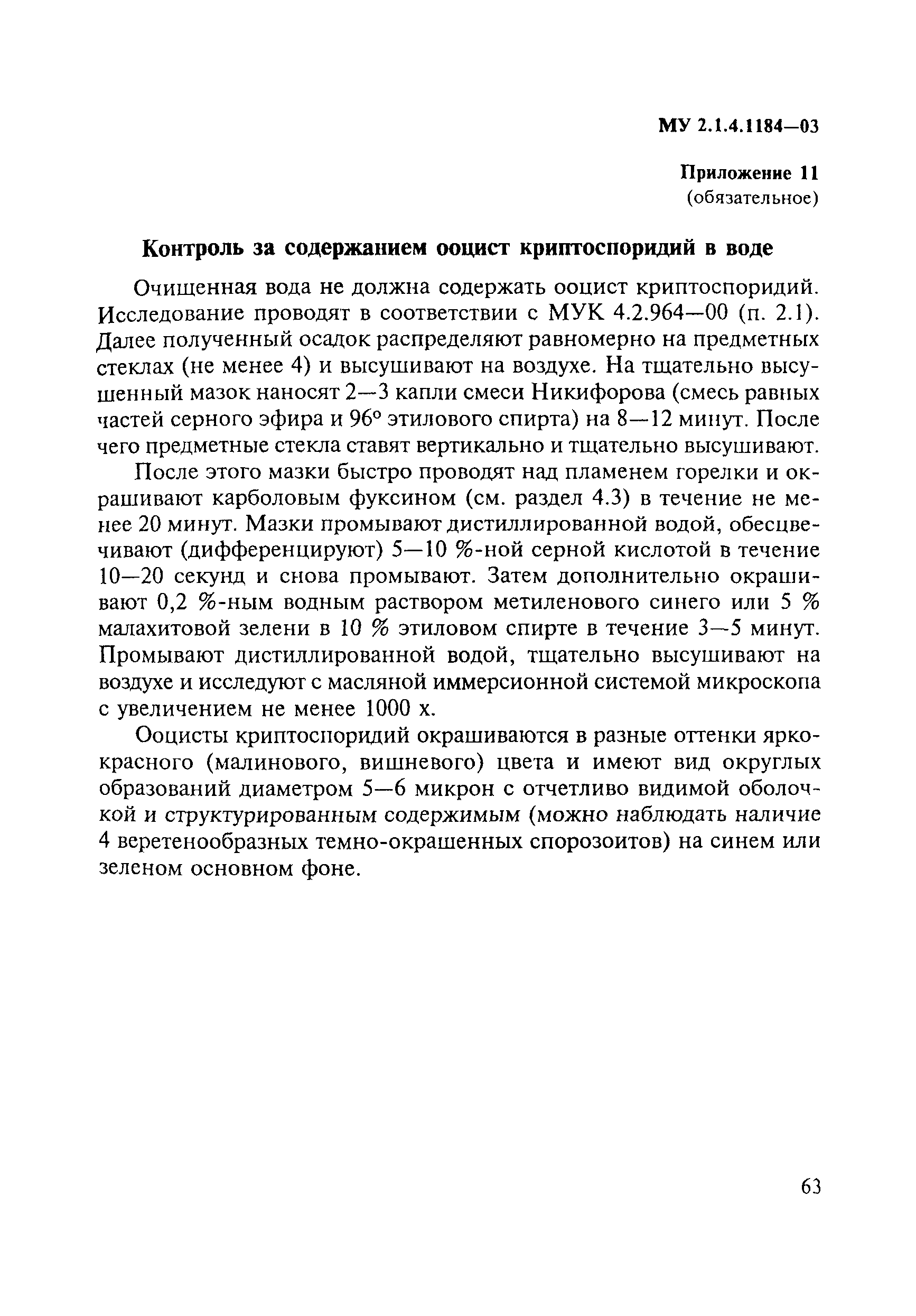 МУ 2.1.4.1184—03

Приложение 11
(обязательное)

Контроль за содержанием ооцист криптоспоридий в воде

Очищенная вода не должна содержать ооцист криптоспоридий. Исследование проводят в соответствии с МУК 4.2.964—00 (п. 2.1). Далее полученный осадок распределяют равномерно на предметных стеклах (не менее 4) и высушивают на воздухе. На тщательно высушенный мазок наносят 2—3 капли смеси Никифорова (смесь равных частей серного эфира и 96° этилового спирта) на 8—12 минут. После чего предметные стекла ставят вертикально и тщательно высушивают.

После этого мазки быстро проводят над пламенем горелки и окрашивают карболовым фуксином (см. раздел 4.3) в течение не менее 20 минут. Мазки промывают дистиллированной водой, обесцвечивают (дифференцируют) 5—10 %-ной серной кислотой в течение 10—20 секунд и снова промывают. Затем дополнительно окрашивают 0,2 %-ным водным раствором метиленового синего или 5 % малахитовой зелени в 10 % этиловом спирте в течение 3—5 минут. Промывают дистиллированной водой, тщательно высушивают на воздухе и исследуют с масляной иммерсионной системой микроскопа с увеличением не менее 1000 х.

Ооцисты криптоспоридий окрашиваются в разные оттенки ярко-красного (малинового, вишневого) цвета и имеют вид округлых образований диаметром 5—6 микрон с отчетливо видимой оболочкой и структурированным содержимым (можно наблюдать наличие 4 веретенообразных темно-окрашенных спорозоитов) на синем или зеленом основном фоне.

63